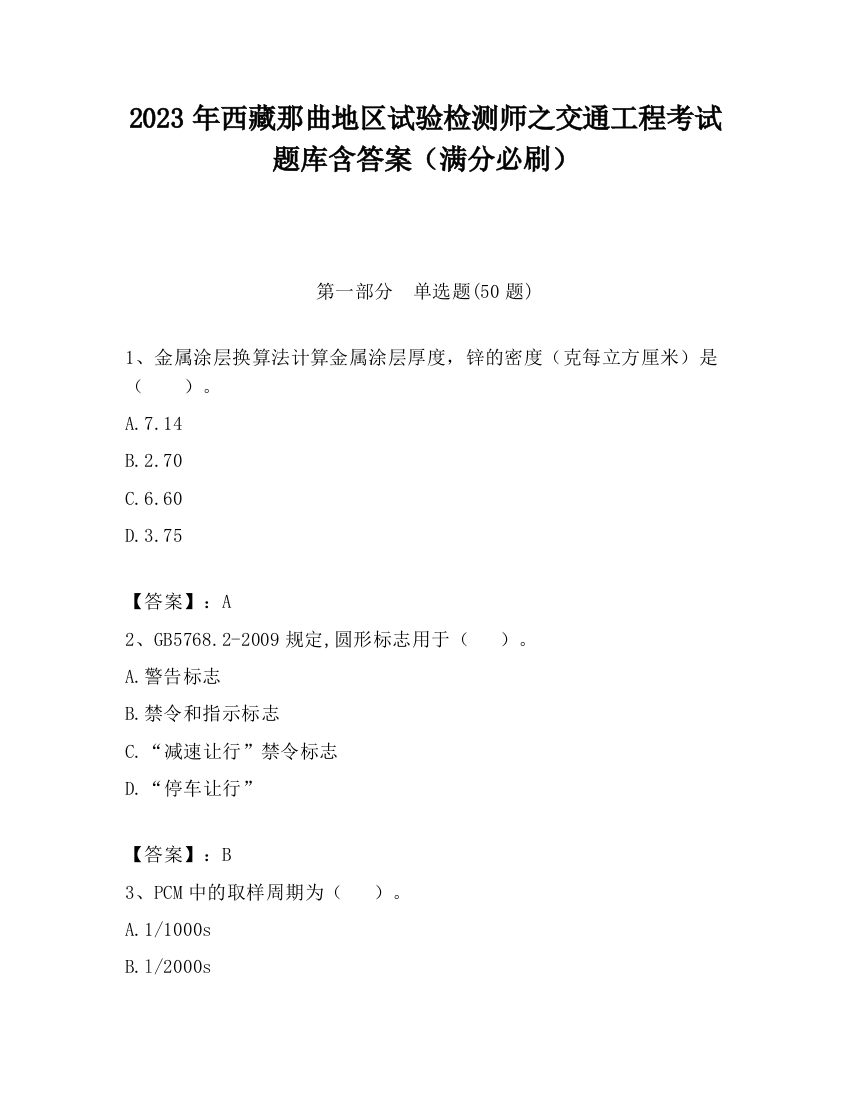 2023 年西藏那曲地区试验检测师之交通工程考试题库含答案（满分必刷）

第一部分　单选题(50 题)

1、金属涂层换算法计算金属涂层厚度，锌的密度（克每立方厘米）是（　　）。

A.7.14

B.2.70

C.6.60

D.3.75

【答案】：A

2、GB5768.2-2009 规定,圆形标志用于（　　）。

A.警告标志

B.禁令和指示标志

C.“减速让行”禁令标志

D.“停车让行”

【答案】：B

3、PCM 中的取样周期为（　　）。

A.1/1000s

B.1/2000s